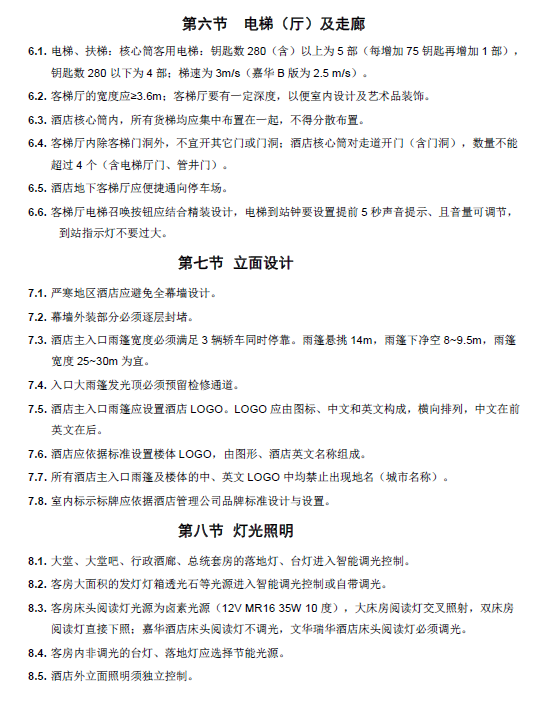 第六节　电梯（厅）及走廊

6.1. 电梯、扶梯：核心筒客用电梯：钥匙数 280（含）以上为 5 部（每增加 75 钥匙再增加 1 部），钥匙数 280 以下为 4 部；梯速为 3m/s（嘉华 B 版为 2.5 m/s）。

6.2. 客梯厅的宽度应≥3.6m；客梯厅要有一定深度，以便室内设计及艺术品装饰。

6.3. 酒店核心筒内，所有货梯均应集中布置在一起，不得分散布置。

6.4. 客梯厅内除客梯门洞外，不宜开其它门或门洞；酒店核心筒对走道开门（含门洞），数量不能超过 4 个（含电梯厅门、管井门）。

6.5. 酒店地下客梯厅应便捷通向停车场。

6.6. 客梯厅电梯召唤按钮应结合精装设计，电梯到站钟要设置提前 5 秒声音提示、且音量可调节，到站指示灯不要过大。

第七节　立面设计

7.1. 严寒地区酒店应避免全幕墙设计。

7.2. 幕墙外装部分必须逐层封堵。

7.3. 酒店主入口雨篷宽度必须满足 3 辆轿车同时停靠。雨篷悬挑 14m，雨篷下净空 8~9.5m，雨篷宽度 25~30m 为宜。

7.4. 入口大雨篷发光顶必须预留检修通道。

7.5. 酒店主入口雨篷应设置酒店 LOGO。LOGO 应由图标、中文和英文构成，横向排列，中文在前英文在后。

7.6. 酒店应依据标准设置楼体 LOGO，由图形、酒店英文名称组成。

7.7. 所有酒店主入口雨篷及楼体的中、英文 LOGO 中均禁止出现地名（城市名称）。

7.8. 室内标示标牌应依据酒店管理公司品牌标准设计与设置。

第八节　灯光照明

8.1. 大堂、大堂吧、行政酒廊、总统套房的落地灯、台灯进入智能调光控制。

8.2. 客房大面积的发灯灯箱透光石等光源进入智能调光控制或自带调光。

8.3. 客房床头阅读灯光源为卤素光源（12V MR16 35W 10 度），大床房阅读灯交叉照射，双床房阅读灯直接下照；嘉华酒店床头阅读灯不调光，文华瑞华酒店床头阅读灯必须调光。

8.4. 客房内非调光的台灯、落地灯应选择节能光源。

8.5. 酒店外立面照明须独立控制。